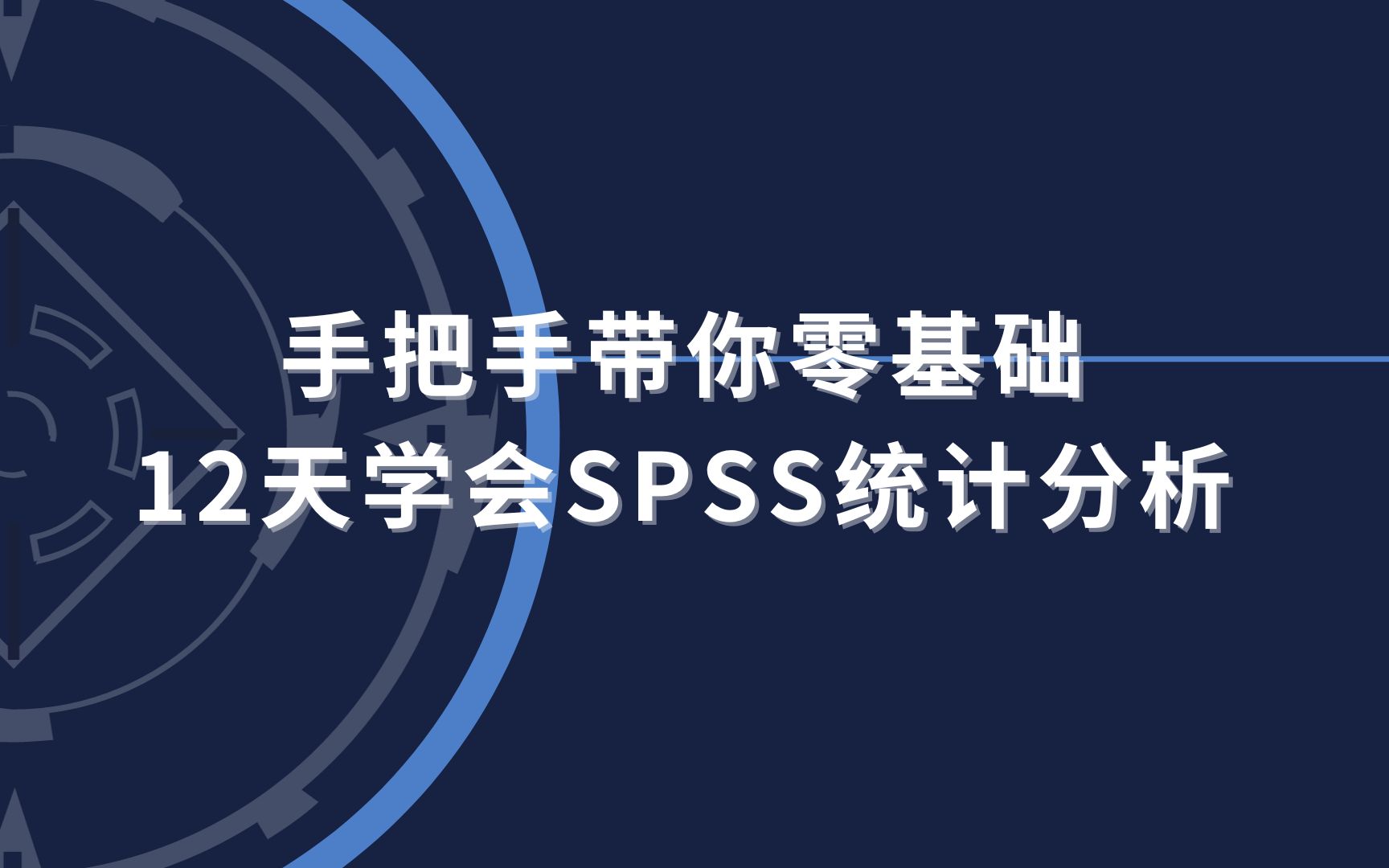 手把手带你零基础
12天学会SPSS统计分析